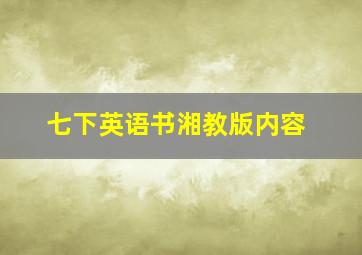 七下英语书湘教版内容